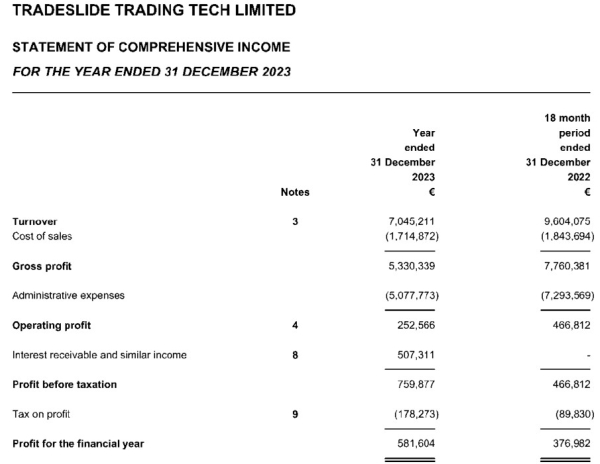 TRADESLIDE TRADING TECH LIMITED

STATEMENT OF COMPREHENSIVE INCOME

FOR THE YEAR ENDED 31 DECEMBER 2023

| | Notes | Year ended 31 December 2023 € | 18 month period ended 31 December 2022 € |
|---|---|---|---|
| Turnover | 3 | 7,045,211 | 9,604,075 |
| Cost of sales | | (1,714,872) | (1,843,694) |
| Gross profit | | 5,330,339 | 7,760,381 |
| Administrative expenses | | (5,077,773) | (7,293,569) |
| Operating profit | 4 | 252,566 | 466,812 |
| Interest receivable and similar income | 8 | 507,311 | - |
| Profit before taxation | | 759,877 | 466,812 |
| Tax on profit | 9 | (178,273) | (89,830) |
| Profit for the financial year | | 581,604 | 376,982 |